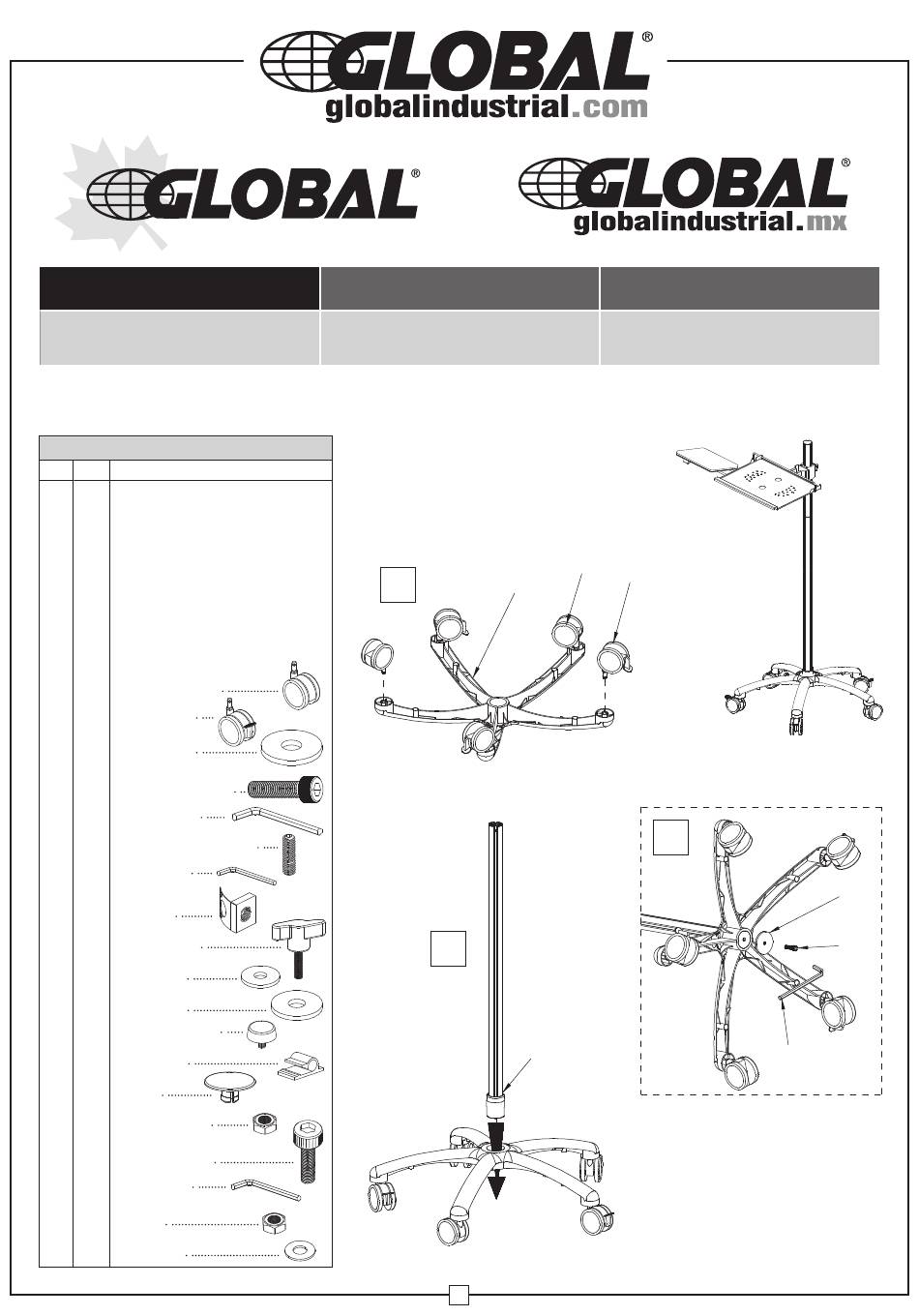 GLOBAL®
globalindustrial.com

GLOBAL®

GLOBAL®
globalindustrial.mx